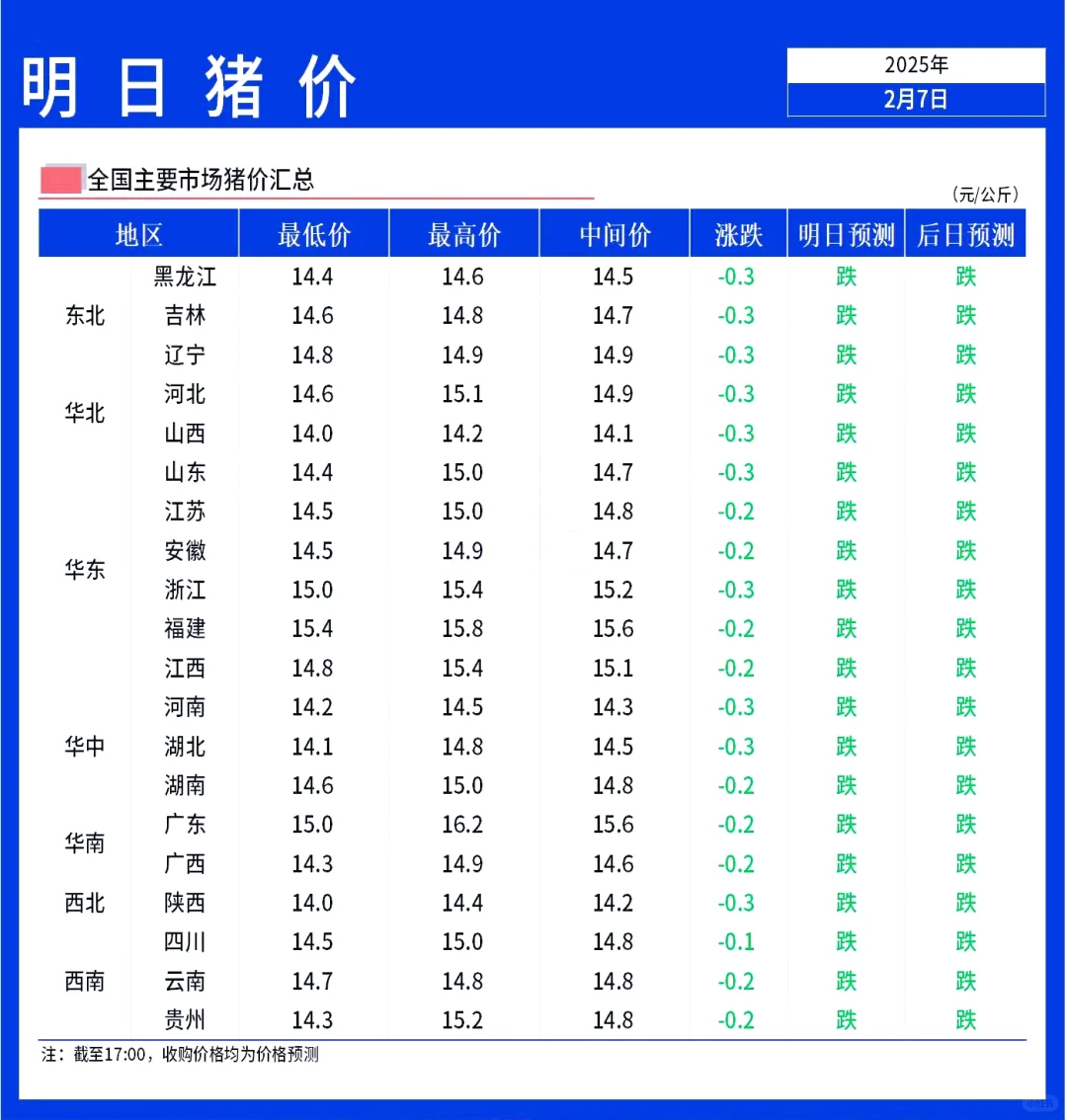 明日猪价

2025年
2月7日

全国主要市场猪价汇总

(元/公斤)

| 地区 | | 最低价 | 最高价 | 中间价 | 涨跌 | 明日预测 | 后日预测 |
|---|---|---|---|---|---|---|---|
| 东北 | 黑龙江 | 14.4 | 14.6 | 14.5 | -0.3 | 跌 | 跌 |
| | 吉林 | 14.6 | 14.8 | 14.7 | -0.3 | 跌 | 跌 |
| | 辽宁 | 14.8 | 14.9 | 14.9 | -0.3 | 跌 | 跌 |
| 华北 | 河北 | 14.6 | 15.1 | 14.9 | -0.3 | 跌 | 跌 |
| | 山西 | 14.0 | 14.2 | 14.1 | -0.3 | 跌 | 跌 |
| 华东 | 山东 | 14.4 | 15.0 | 14.7 | -0.3 | 跌 | 跌 |
| | 江苏 | 14.5 | 15.0 | 14.8 | -0.2 | 跌 | 跌 |
| | 安徽 | 14.5 | 14.9 | 14.7 | -0.2 | 跌 | 跌 |
| | 浙江 | 15.0 | 15.4 | 15.2 | -0.3 | 跌 | 跌 |
| | 福建 | 15.4 | 15.8 | 15.6 | -0.2 | 跌 | 跌 |
| | 江西 | 14.8 | 15.4 | 15.1 | -0.2 | 跌 | 跌 |
| 华中 | 河南 | 14.2 | 14.5 | 14.3 | -0.3 | 跌 | 跌 |
| | 湖北 | 14.1 | 14.8 | 14.5 | -0.3 | 跌 | 跌 |
| | 湖南 | 14.6 | 15.0 | 14.8 | -0.2 | 跌 | 跌 |
| 华南 | 广东 | 15.0 | 16.2 | 15.6 | -0.2 | 跌 | 跌 |
| | 广西 | 14.3 | 14.9 | 14.6 | -0.2 | 跌 | 跌 |
| 西北 | 陕西 | 14.0 | 14.4 | 14.2 | -0.3 | 跌 | 跌 |
| 西南 | 四川 | 14.5 | 15.0 | 14.8 | -0.1 | 跌 | 跌 |
| | 云南 | 14.7 | 14.8 | 14.8 | -0.2 | 跌 | 跌 |
| | 贵州 | 14.3 | 15.2 | 14.8 | -0.2 | 跌 | 跌 |

注：截至17:00，收购价格均为价格预测